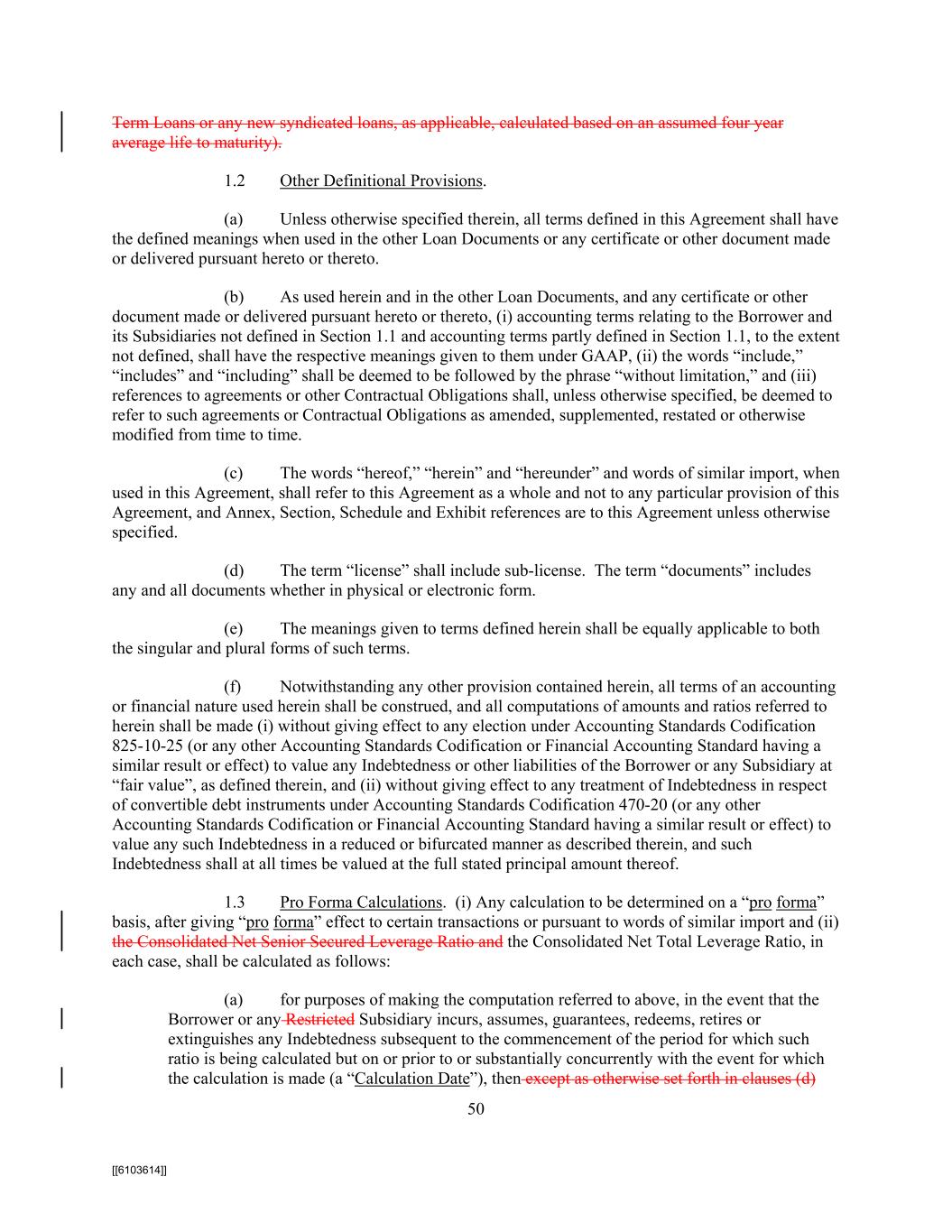 Term Loans or any new syndicated loans, as applicable, calculated based on an assumed four year average life to maturity).

1.2 Other Definitional Provisions.

(a) Unless otherwise specified therein, all terms defined in this Agreement shall have the defined meanings when used in the other Loan Documents or any certificate or other document made or delivered pursuant hereto or thereto.

(b) As used herein and in the other Loan Documents, and any certificate or other document made or delivered pursuant hereto or thereto, (i) accounting terms relating to the Borrower and its Subsidiaries not defined in Section 1.1 and accounting terms partly defined in Section 1.1, to the extent not defined, shall have the respective meanings given to them under GAAP, (ii) the words “include,” “includes” and “including” shall be deemed to be followed by the phrase “without limitation,” and (iii) references to agreements or other Contractual Obligations shall, unless otherwise specified, be deemed to refer to such agreements or Contractual Obligations as amended, supplemented, restated or otherwise modified from time to time.

(c) The words “hereof,” “herein” and “hereunder” and words of similar import, when used in this Agreement, shall refer to this Agreement as a whole and not to any particular provision of this Agreement, and Annex, Section, Schedule and Exhibit references are to this Agreement unless otherwise specified.

(d) The term “license” shall include sub-license. The term “documents” includes any and all documents whether in physical or electronic form.

(e) The meanings given to terms defined herein shall be equally applicable to both the singular and plural forms of such terms.

(f) Notwithstanding any other provision contained herein, all terms of an accounting or financial nature used herein shall be construed, and all computations of amounts and ratios referred to herein shall be made (i) without giving effect to any election under Accounting Standards Codification 825-10-25 (or any other Accounting Standards Codification or Financial Accounting Standard having a similar result or effect) to value any Indebtedness or other liabilities of the Borrower or any Subsidiary at “fair value”, as defined therein, and (ii) without giving effect to any treatment of Indebtedness in respect of convertible debt instruments under Accounting Standards Codification 470-20 (or any other Accounting Standards Codification or Financial Accounting Standard having a similar result or effect) to value any such Indebtedness in a reduced or bifurcated manner as described therein, and such Indebtedness shall at all times be valued at the full stated principal amount thereof.

1.3 Pro Forma Calculations. (i) Any calculation to be determined on a “pro forma” basis, after giving “pro forma” effect to certain transactions or pursuant to words of similar import and (ii) the Consolidated Net Senior Secured Leverage Ratio and the Consolidated Net Total Leverage Ratio, in each case, shall be calculated as follows:

(a) for purposes of making the computation referred to above, in the event that the Borrower or any Restricted Subsidiary incurs, assumes, guarantees, redeems, retires or extinguishes any Indebtedness subsequent to the commencement of the period for which such ratio is being calculated but on or prior to or substantially concurrently with the event for which the calculation is made (a “Calculation Date”), then except as otherwise set forth in clauses (d)

50

[[6103614]]